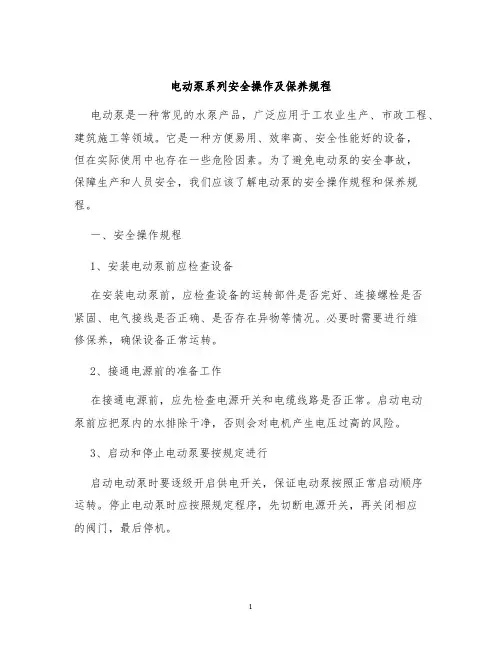 电动泵系列安全操作及保养规程

电动泵是一种常见的水泵产品，广泛应用于工农业生产、市政工程、建筑施工等领域。它是一种方便易用、效率高、安全性能好的设备，但在实际使用中也存在一些危险因素。为了避免电动泵的安全事故，保障生产和人员安全，我们应该了解电动泵的安全操作规程和保养规程。

一、安全操作规程

1、安装电动泵前应检查设备

在安装电动泵前，应检查设备的运转部件是否完好、连接螺栓是否紧固、电气接线是否正确、是否存在异物等情况。必要时需要进行维修保养，确保设备正常运转。

2、接通电源前的准备工作

在接通电源前，应先检查电源开关和电缆线路是否正常。启动电动泵前应把泵内的水排除干净，否则会对电机产生电压过高的风险。

3、启动和停止电动泵要按规定进行

启动电动泵时要逐级开启供电开关，保证电动泵按照正常启动顺序运转。停止电动泵时应按照规定程序，先切断电源开关，再关闭相应的阀门，最后停机。

1